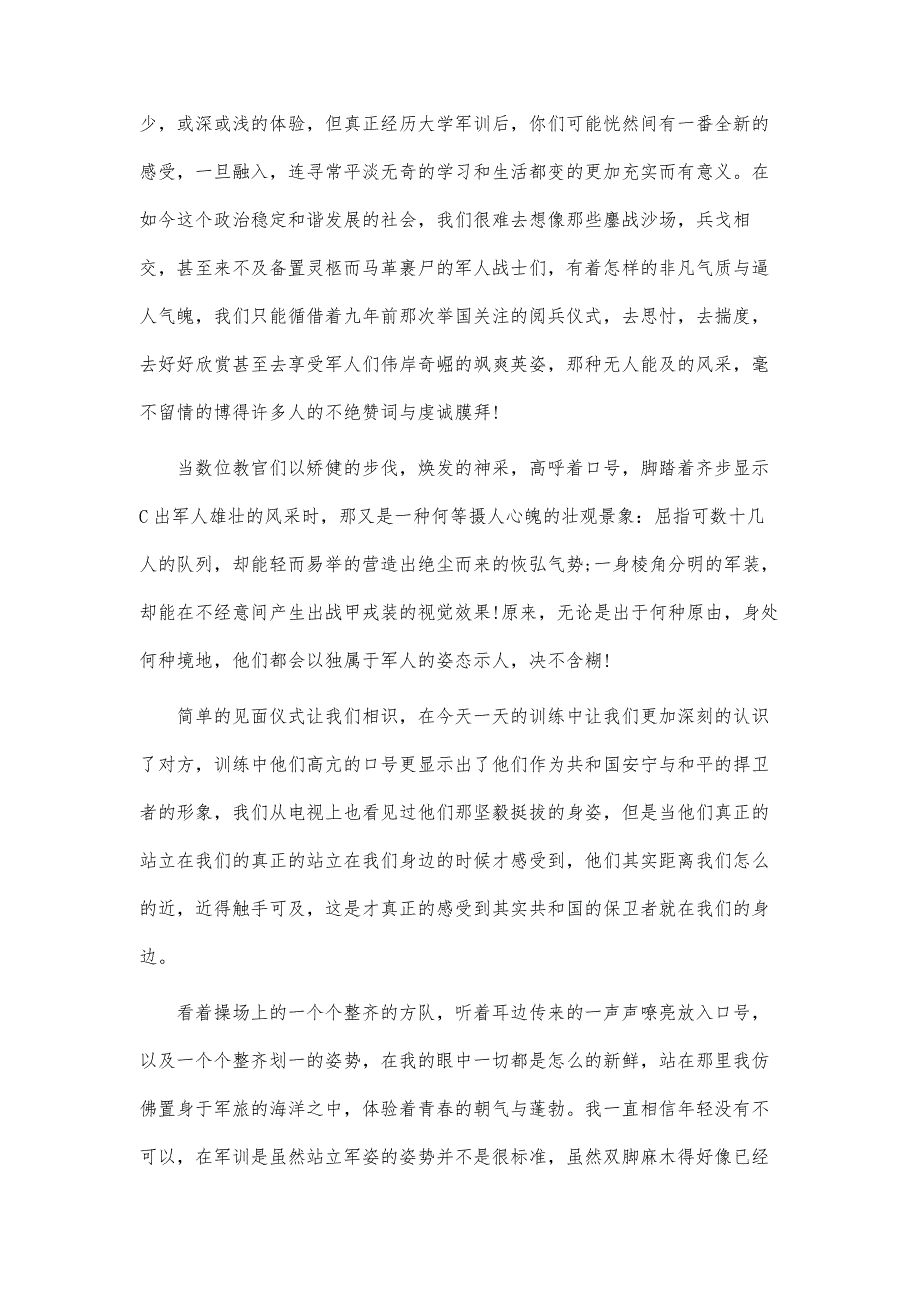 少，或深或浅的体验，但真正经历大学军训后，你们可能恍然间有一番全新的感受，一旦融入，连寻常平淡无奇的学习和生活都变的更加充实而有意义。在如今这个政治稳定和谐发展的社会，我们很难去想像那些鏖战沙场，兵戈相交，甚至来不及备置灵柩而马革裹尸的军人战士们，有着怎样的非凡气质与逼人气魄，我们只能循借着九年前那次举国关注的阅兵仪式，去思忖，去揣度，去好好欣赏甚至去享受军人们伟岸奇崛的飒爽英姿，那种无人能及的风采，毫不留情的博得许多人的不绝赞词与虔诚膜拜!

当数位教官们以矫健的步伐，焕发的神采，高呼着口号，脚踏着齐步显示C出军人雄壮的风采时，那又是一种何等摄人心魄的壮观景象：屈指可数十几人的队列，却能轻而易举的营造出绝尘而来的恢弘气势;一身棱角分明的军装，却能在不经意间产生出战甲戎装的视觉效果!原来，无论是出于何种原由，身处何种境地，他们都会以独属于军人的姿态示人，决不含糊!

简单的见面仪式让我们相识，在今天一天的训练中让我们更加深刻的认识了对方，训练中他们高亢的口号更显示出了他们作为共和国安宁与和平的捍卫者的形象，我们从电视上也看见过他们那坚毅挺拔的身姿，但是当他们真正的站立在我们的真正的站立在我们身边的时候才感受到，他们其实距离我们怎么的近，近得触手可及，这是才真正的感受到其实共和国的保卫者就在我们的身边。

看着操场上的一个个整齐的方队，听着耳边传来的一声声嘹亮放入口号，以及一个个整齐划一的姿势，在我的眼中一切都是怎么的新鲜，站在那里我仿佛置身于军旅的海洋之中，体验着青春的朝气与蓬勃。我一直相信年轻没有不可以，在军训是虽然站立军姿的姿势并不是很标准，虽然双脚麻木得好像已经